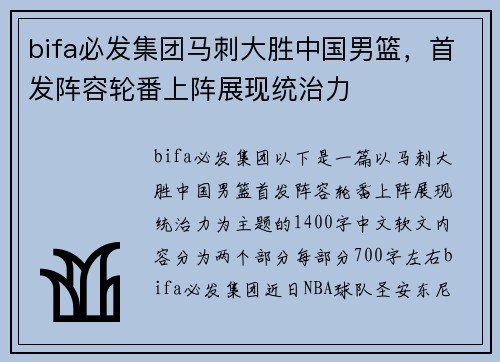 bifa必发集团马刺大胜中国男篮，首发阵容轮番上阵展现统治力

bifa必发集团以下是一篇以马刺大胜中国男篮首发阵容轮番上阵展现统治力为主题的1400字中文软文内容分为两个部分每部分700字左右bifa必发集团近日NBA球队圣安东尼